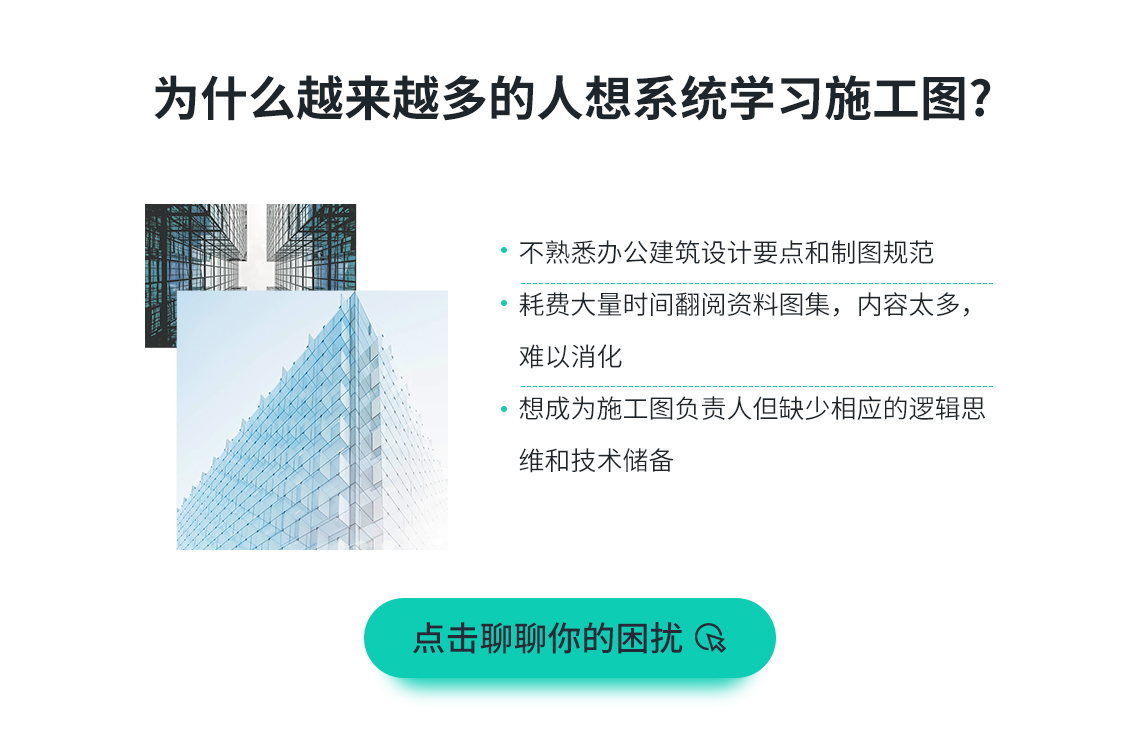 为什么越来越多的人想系统学习施工图?

• 不熟悉办公建筑设计要点和制图规范

• 耗费大量时间翻阅资料图集，内容太多，难以消化

• 想成为施工图负责人但缺少相应的逻辑思维和技术储备

点击聊聊你的困扰